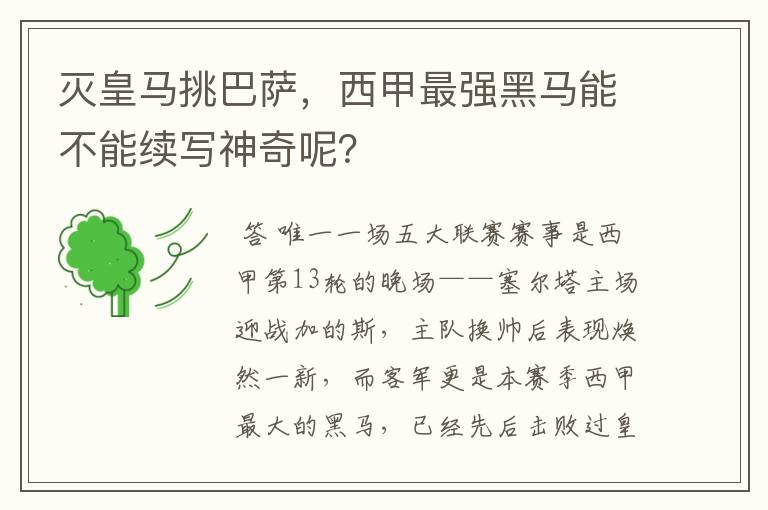 灭皇马挑巴萨，西甲最强黑马能不能续写神奇呢？

答 唯一一场五大联赛赛事是西甲第13轮的晚场——塞尔塔主场迎战加的斯，主队换帅后表现焕然一新，而客军更是本赛季西甲最大的黑马，已经先后击败过皇